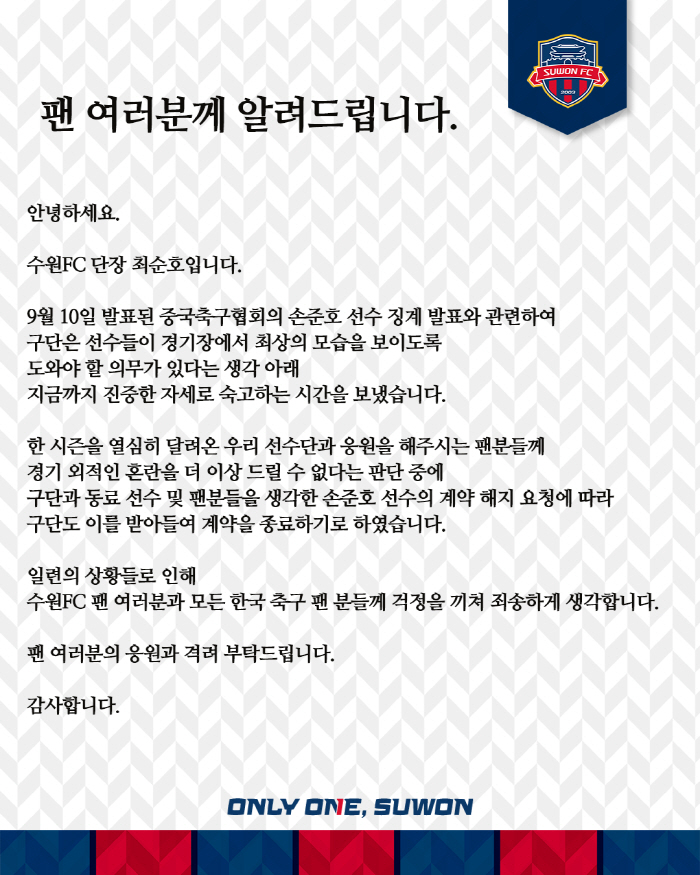 SUWON FC
2003

팬 여러분께 알려드립니다.

안녕하세요.

수원FC 단장 최순호입니다.

9월 10일 발표된 중국축구협회의 손준호 선수 징계 발표와 관련하여 구단은 선수들이 경기장에서 최상의 모습을 보이도록 도와야 할 의무가 있다는 생각 아래 지금까지 진중한 자세로 숙고하는 시간을 보냈습니다.

한 시즌을 열심히 달려온 우리 선수단과 응원을 해주시는 팬분들께 경기 외적인 혼란을 더 이상 드릴 수 없다는 판단 중에 구단과 동료 선수 및 팬분들을 생각한 손준호 선수의 계약 해지 요청에 따라 구단도 이를 받아들여 계약을 종료하기로 하였습니다.

일련의 상황들로 인해 수원FC 팬 여러분과 모든 한국 축구 팬 분들께 걱정을 끼쳐 죄송하게 생각합니다.

팬 여러분의 응원과 격려 부탁드립니다.

감사합니다.

ONLY ONE, SUWON